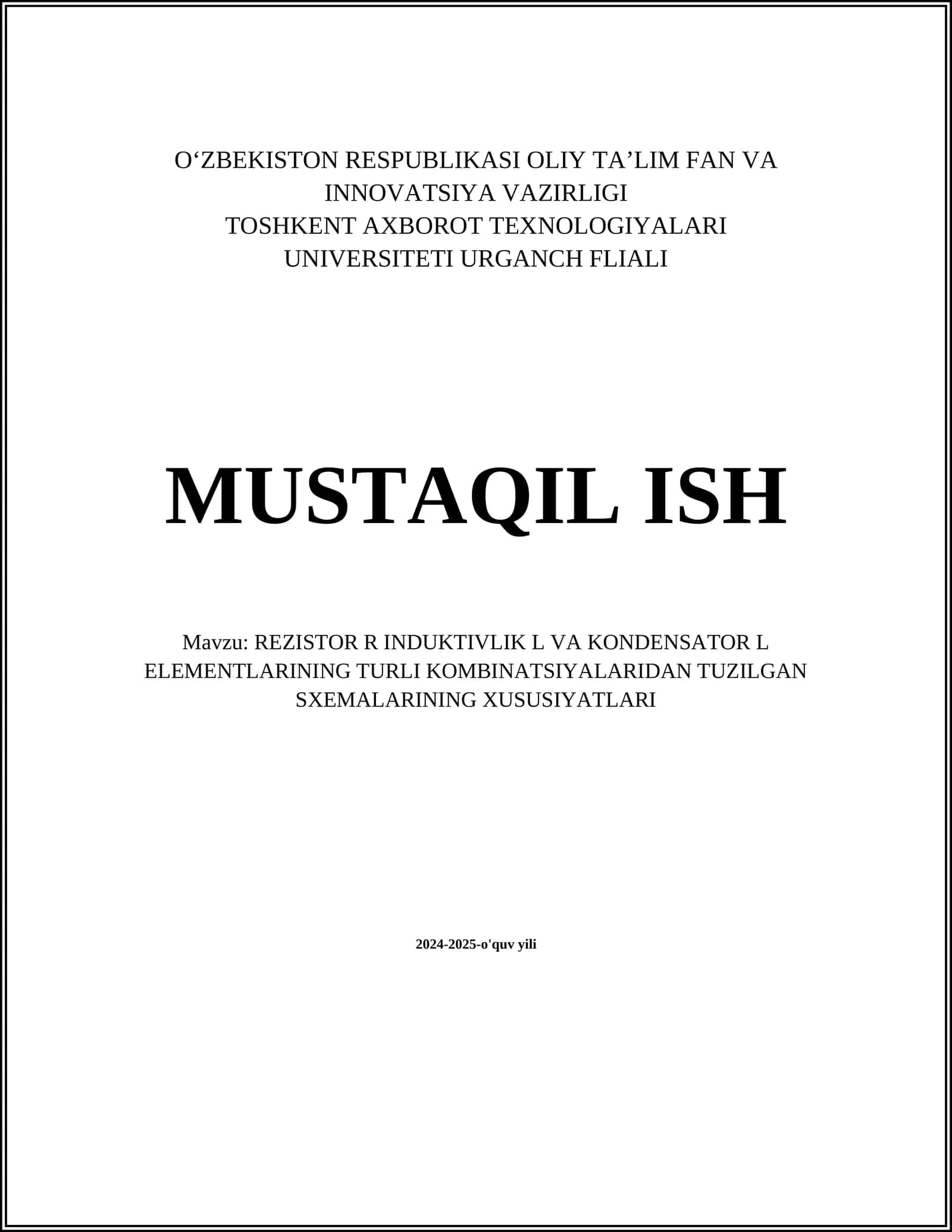 O‘ZBEKISTON RESPUBLIKASI OLIY TA’LIM FAN VA INNOVATSIYA VAZIRLIGI
TOSHKENT AXBOROT TEXNOLOGIYALARI UNIVERSITETI URGANCH FLIALI

MUSTAQIL ISH

Mavzu: REZISTOR R INDUKTIVLIK L VA KONDENSATOR L ELEMENTLARINING TURLI KOMBINATSIYALARIDAN TUZILGAN SXEMALARINING XUSUSIYATLARI

2024-2025-o'quv yili